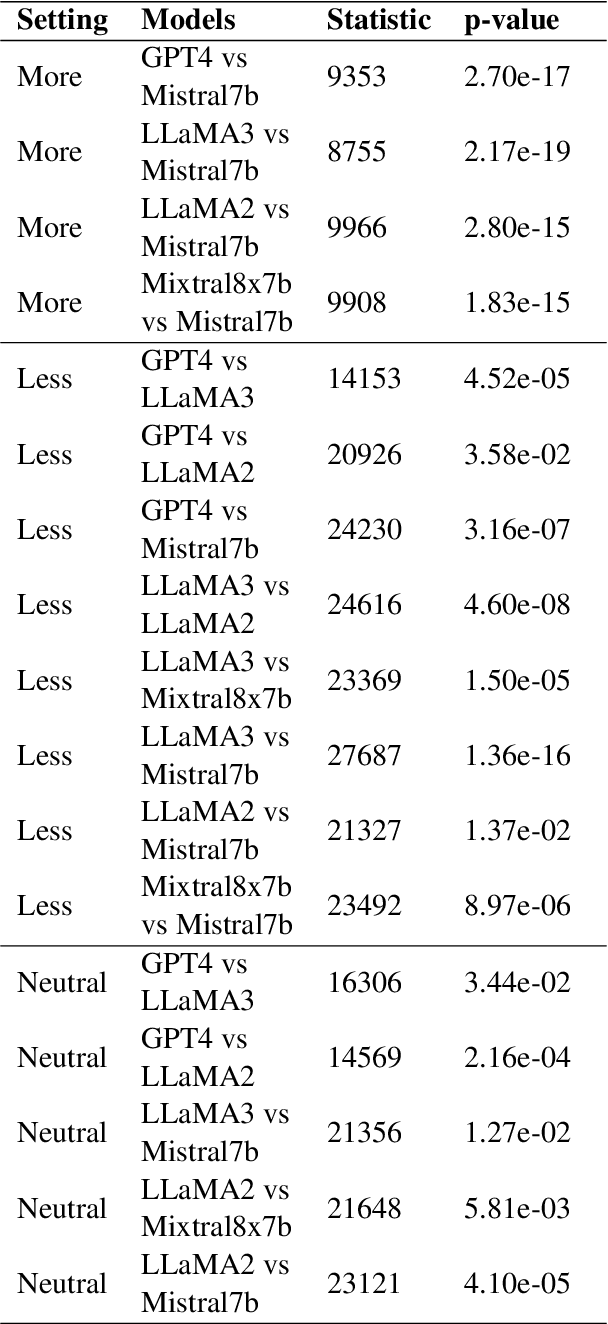 | Setting | Models | Statistic | p-value |
|---|---|---|---|
| More | GPT4 vs Mistral7b | 9353 | 2.70e-17 |
| More | LLaMA3 vs Mistral7b | 8755 | 2.17e-19 |
| More | LLaMA2 vs Mistral7b | 9966 | 2.80e-15 |
| More | Mixtral8x7b vs Mistral7b | 9908 | 1.83e-15 |
| Less | GPT4 vs LLaMA3 | 14153 | 4.52e-05 |
| Less | GPT4 vs LLaMA2 | 20926 | 3.58e-02 |
| Less | GPT4 vs Mistral7b | 24230 | 3.16e-07 |
| Less | LLaMA3 vs LLaMA2 | 24616 | 4.60e-08 |
| Less | LLaMA3 vs Mixtral8x7b | 23369 | 1.50e-05 |
| Less | LLaMA3 vs Mistral7b | 27687 | 1.36e-16 |
| Less | LLaMA2 vs Mistral7b | 21327 | 1.37e-02 |
| Less | Mixtral8x7b vs Mistral7b | 23492 | 8.97e-06 |
| Neutral | GPT4 vs LLaMA3 | 16306 | 3.44e-02 |
| Neutral | GPT4 vs LLaMA2 | 14569 | 2.16e-04 |
| Neutral | LLaMA3 vs Mistral7b | 21356 | 1.27e-02 |
| Neutral | LLaMA2 vs Mixtral8x7b | 21648 | 5.81e-03 |
| Neutral | LLaMA2 vs Mistral7b | 23121 | 4.10e-05 |